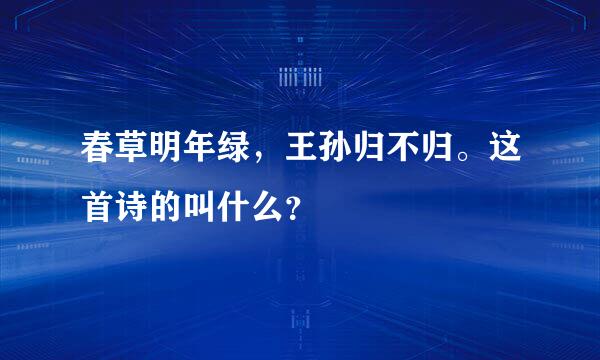 春草明年绿，王孙归不归。这首诗的叫什么?